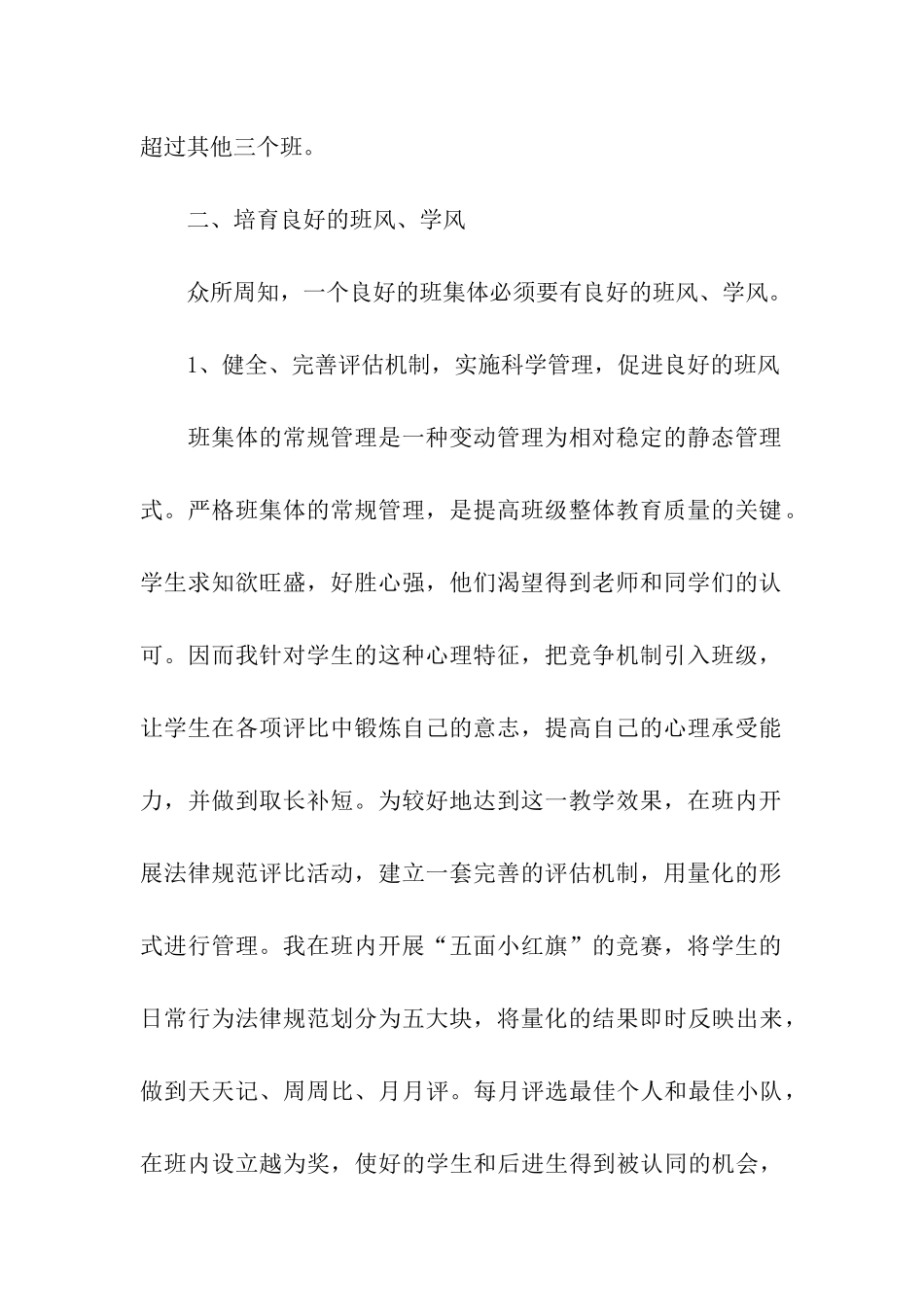 超过其他三个班。

二、培育良好的班风、学风

众所周知，一个良好的班集体必须要有良好的班风、学风。

1、健全、完善评估机制，实施科学管理，促进良好的班风

班集体的常规管理是一种变动管理为相对稳定的静态管理式。严格班集体的常规管理，是提高班级整体教育质量的关键。学生求知欲旺盛，好胜心强，他们渴望得到老师和同学们的认可。因而我针对学生的这种心理特征，把竞争机制引入班级，让学生在各项评比中锻炼自己的意志，提高自己的心理承受能力，并做到取长补短。为较好地达到这一教学效果，在班内开展法律规范评比活动，建立一套完善的评估机制，用量化的形式进行管理。我在班内开展“五面小红旗”的竞赛，将学生的日常行为法律规范划分为五大块，将量化的结果即时反映出来，做到天天记、周周比、月月评。每月评选最佳个人和最佳小队，在班内设立越为奖，使好的学生和后进生得到被认同的机会，